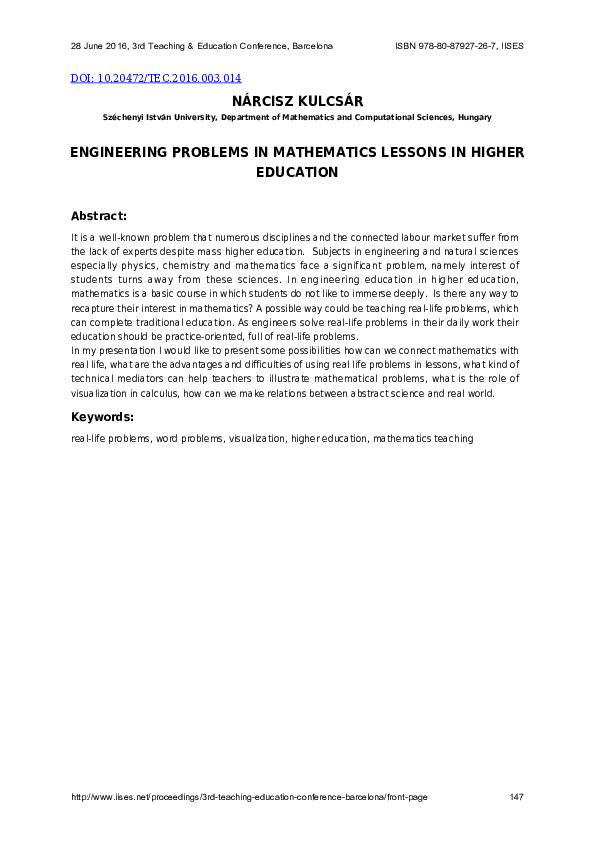 28 June 2016, 3rd Teaching & Education Conference, Barcelona ISBN 978-80-87927-26-7, IISES

DOI: 10.20472/TEC.2016.003.014

NÁRCISZ KULCSÁR

Széchenyi István University, Department of Mathematics and Computational Sciences, Hungary

ENGINEERING PROBLEMS IN MATHEMATICS LESSONS IN HIGHER EDUCATION

Abstract:

It is a well-known problem that numerous disciplines and the connected labour market suffer from the lack of experts despite mass higher education. Subjects in engineering and natural sciences especially physics, chemistry and mathematics face a significant problem, namely interest of students turns away from these sciences. In engineering education in higher education, mathematics is a basic course in which students do not like to immerse deeply. Is there any way to recapture their interest in mathematics? A possible way could be teaching real-life problems, which can complete traditional education. As engineers solve real-life problems in their daily work their education should be practice-oriented, full of real-life problems.
In my presentation I would like to present some possibilities how can we connect mathematics with real life, what are the advantages and difficulties of using real life problems in lessons, what kind of technical mediators can help teachers to illustrate mathematical problems, what is the role of visualization in calculus, how can we make relations between abstract science and real world.

Keywords:

real-life problems, word problems, visualization, higher education, mathematics teaching

http://www.iises.net/proceedings/3rd-teaching-education-conference-barcelona/front-page 147